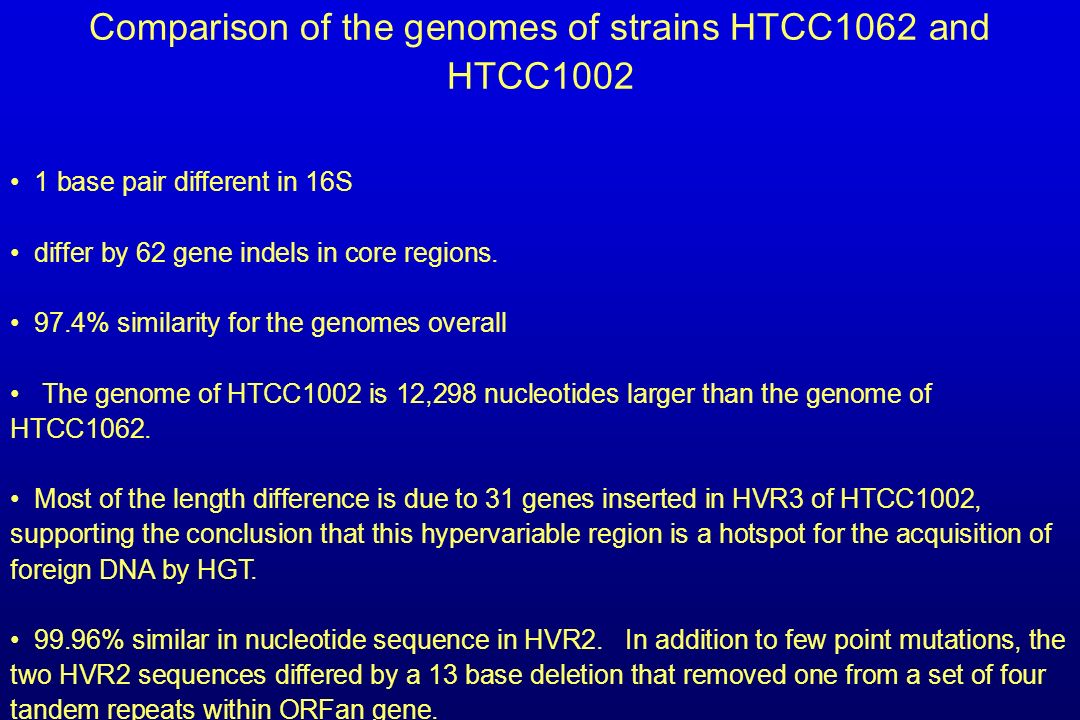 Comparison of the genomes of strains HTCC1062 and HTCC1002

• 1 base pair different in 16S

• differ by 62 gene indels in core regions.

• 97.4% similarity for the genomes overall

• The genome of HTCC1002 is 12,298 nucleotides larger than the genome of HTCC1062.

• Most of the length difference is due to 31 genes inserted in HVR3 of HTCC1002, supporting the conclusion that this hypervariable region is a hotspot for the acquisition of foreign DNA by HGT.

• 99.96% similar in nucleotide sequence in HVR2. In addition to few point mutations, the two HVR2 sequences differed by a 13 base deletion that removed one from a set of four tandem repeats within ORFan gene.